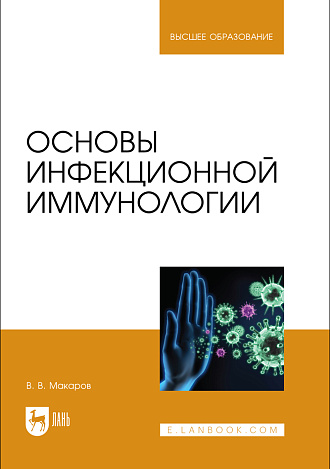 ВЫСШЕЕ ОБРАЗОВАНИЕ

ОСНОВЫ ИНФЕКЦИОННОЙ ИММУНОЛОГИИ

В. В. Макаров

ЛАНЬ

E.LANBOOK.COM